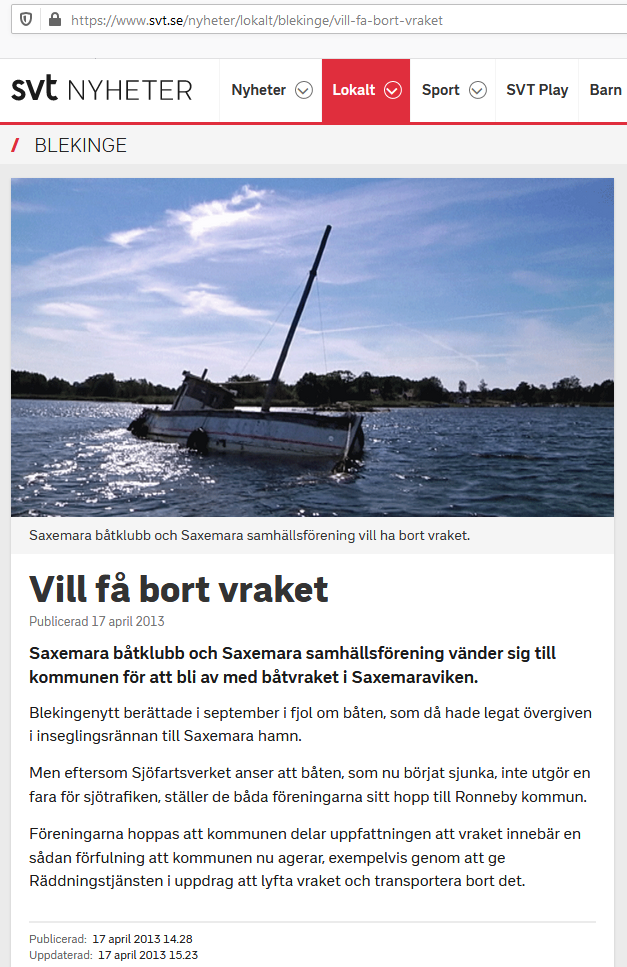 https://www.svt.se/nyheter/lokalt/blekinge/vill-fa-bort-vraket

svt NYHETER

Nyheter

Lokalt

Sport

SVT Play

Barn

/ BLEKINGE

Saxemara båtklubb och Saxemara samhällsförening vill ha bort vraket.

Vill få bort vraket

Publicerad 17 april 2013

Saxemara båtklubb och Saxemara samhällsförening vänder sig till kommunen för att bli av med båtvraket i Saxemaraviken.

Blekingenytt berättade i september i fjol om båten, som då hade legat övergiven i inseglingsrännan till Saxemara hamn.

Men eftersom Sjöfartsverket anser att båten, som nu börjat sjunka, inte utgör en fara för sjötrafiken, ställer de båda föreningarna sitt hopp till Ronneby kommun.

Föreningarna hoppas att kommunen delar uppfattningen att vraket innebär en sådan förfulning att kommunen nu agerar, exempelvis genom att ge Räddningstjänsten i uppdrag att lyfta vraket och transportera bort det.

Publicerad: 17 april 2013 14.28
Uppdaterad: 17 april 2013 15.23